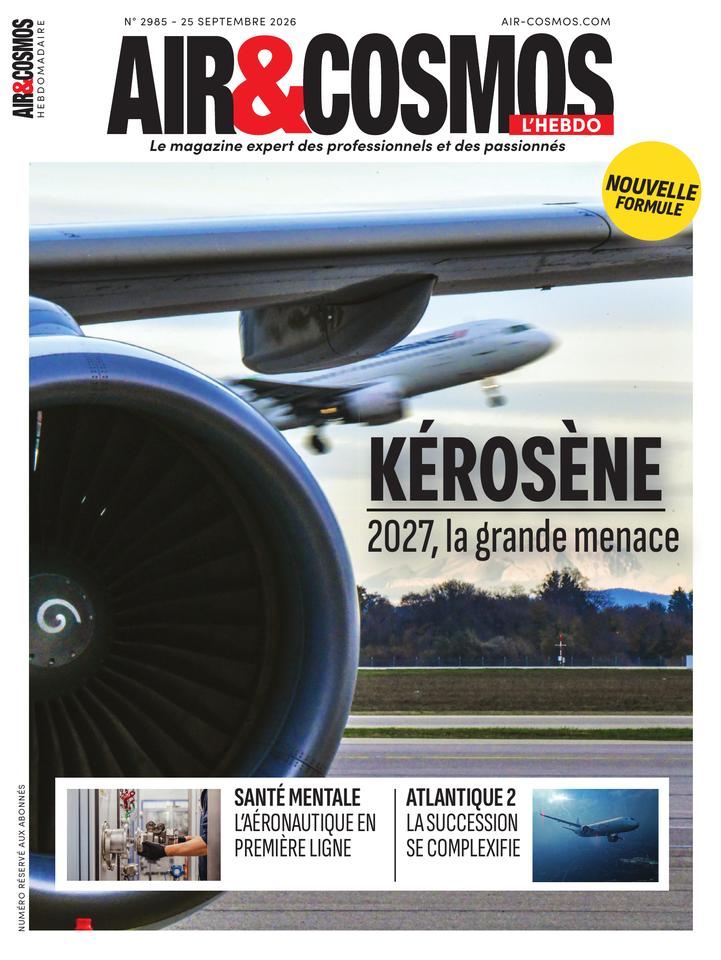 AIR&COSMOS
HEBDOMADAIRE

N° 2985 - 25 SEPTEMBRE 2026

AIR-COSMOS.COM

AIR&COSMOS
L'HEBDO

Le magazine expert des professionnels et des passionnés

NOUVELLE FORMULE

KÉROSÈNE

2027, la grande menace

SANTÉ MENTALE
L'AÉRONAUTIQUE EN PREMIÈRE LIGNE

ATLANTIQUE 2
LA SUCCESSION SE COMPLEXIFIE

NUMÉRO RÉSERVÉ AUX ABONNÉS